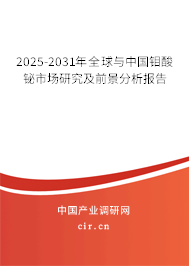 2025-2031年全球与中国钼酸铋市场研究及前景分析报告

中国产业调研网

cir.cn